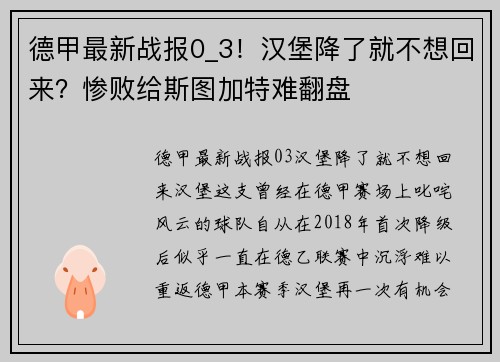 德甲最新战报0_3！汉堡降了就不想回来？惨败给斯图加特难翻盘

德甲最新战报03汉堡降了就不想回来汉堡这支曾经在德甲赛场上叱咤风云的球队自从在2018年首次降级后似乎一直在德乙联赛中沉浮难以重返德甲本赛季汉堡再一次有机会